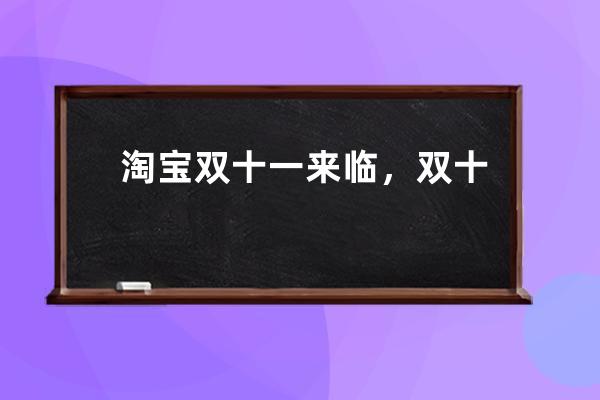 淘宝双十一来临，双十